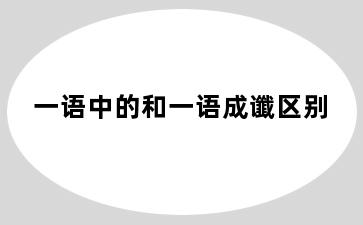 一语中的和一语成谶区别